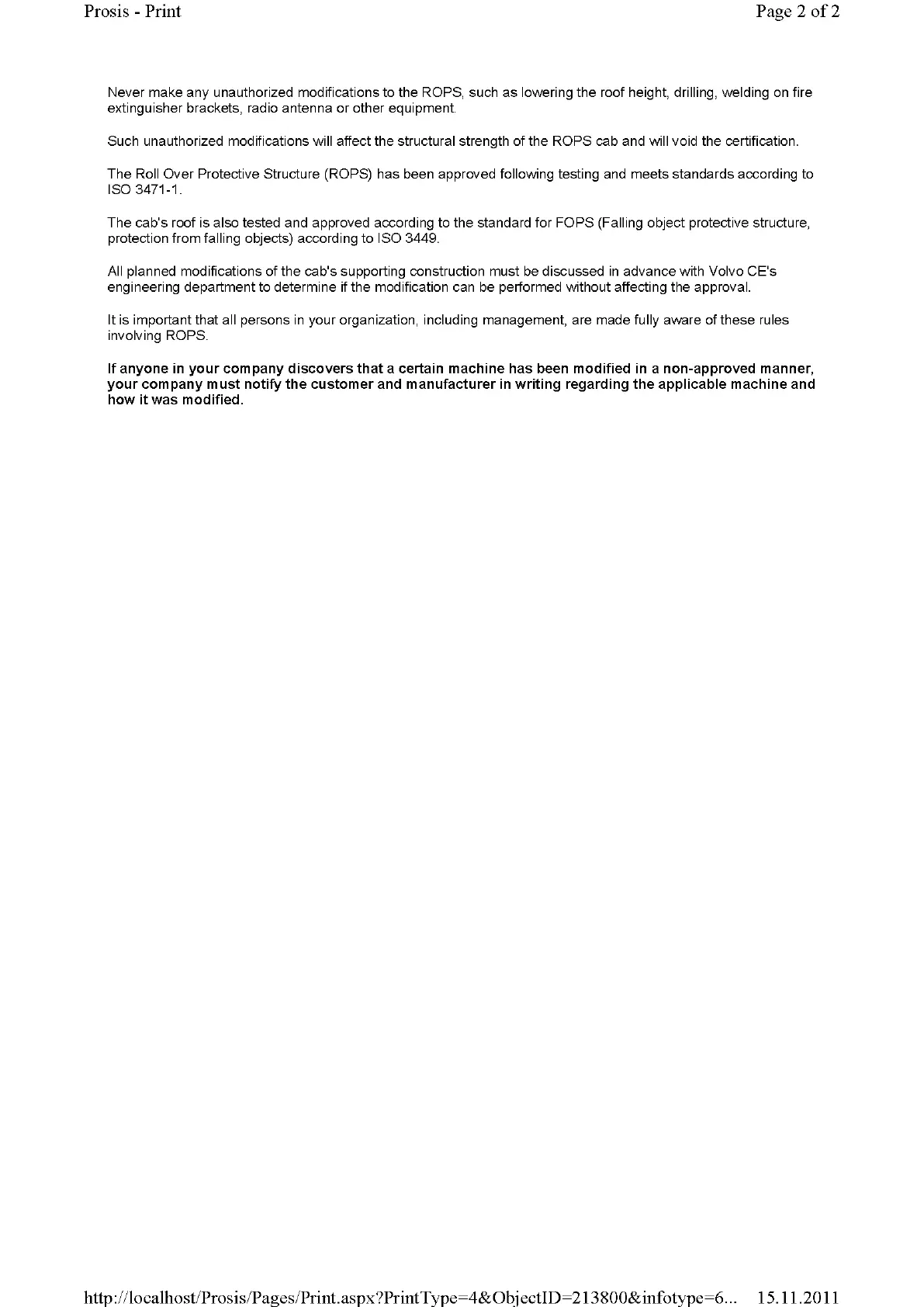 Prosis - Print

Page 2 of 2

Never make any unauthorized modifications to the ROPS, such as lowering the roof height, drilling, welding on fire extinguisher brackets, radio antenna or other equipment.

Such unauthorized modifications will affect the structural strength of the ROPS cab and will void the certification.

The Roll Over Protective Structure (ROPS) has been approved following testing and meets standards according to ISO 3471-1.

The cab's roof is also tested and approved according to the standard for FOPS (Falling object protective structure, protection from falling objects) according to ISO 3449.

All planned modifications of the cab's supporting construction must be discussed in advance with Volvo CE's engineering department to determine if the modification can be performed without affecting the approval.

It is important that all persons in your organization, including management, are made fully aware of these rules involving ROPS.

If anyone in your company discovers that a certain machine has been modified in a non-approved manner, your company must notify the customer and manufacturer in writing regarding the applicable machine and how it was modified.

http://localhost/Prosis/Pages/Print.aspx?PrintType=4&ObjectID=213800&infotype=6...     15.11.2011